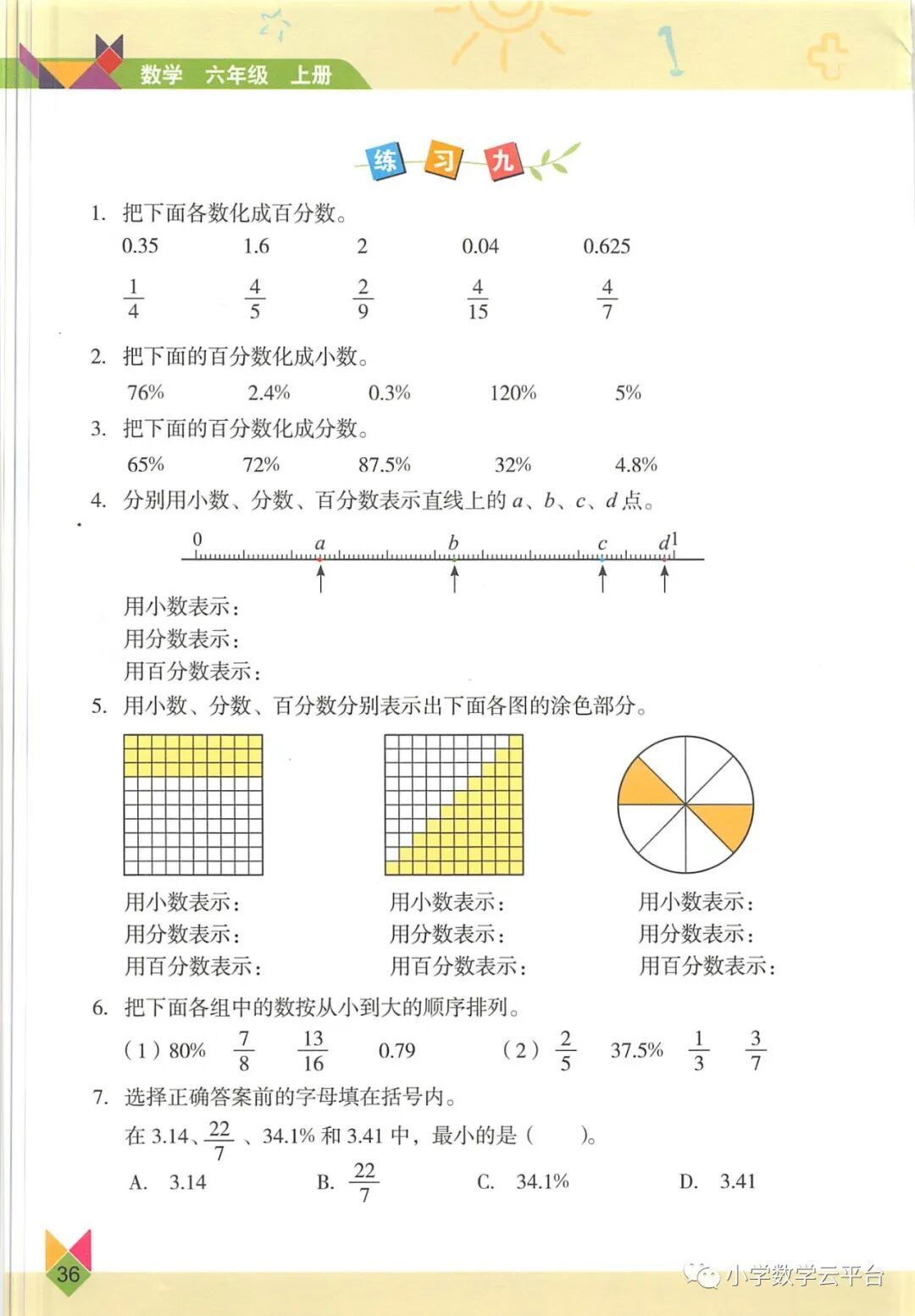 数学 六年级 上册

练 习 九

1. 把下面各数化成百分数。

0.35　　1.6　　2　　0.04　　0.625

$\frac{1}{4}$　　$\frac{4}{5}$　　$\frac{2}{9}$　　$\frac{4}{15}$　　$\frac{4}{7}$

2. 把下面的百分数化成小数。

76%　　2.4%　　0.3%　　120%　　5%

3. 把下面的百分数化成分数。

65%　　72%　　87.5%　　32%　　4.8%

4. 分别用小数、分数、百分数表示直线上的 $a$、$b$、$c$、$d$ 点。

0　$a$　$b$　$c$　$d$ 1

用小数表示：
用分数表示：
用百分数表示：

5. 用小数、分数、百分数分别表示出下面各图的涂色部分。

用小数表示：
用分数表示：
用百分数表示：

用小数表示：
用分数表示：
用百分数表示：

用小数表示：
用分数表示：
用百分数表示：

6. 把下面各组中的数按从小到大的顺序排列。

（1）80%　$\frac{7}{8}$　$\frac{13}{16}$　0.79　　（2）$\frac{2}{5}$　37.5%　$\frac{1}{3}$　$\frac{3}{7}$

7. 选择正确答案前的字母填在括号内。

在 3.14、$\frac{22}{7}$、34.1% 和 3.41 中，最小的是（　　）。

A. 3.14　　B. $\frac{22}{7}$　　C. 34.1%　　D. 3.41

36

小学数学云平台